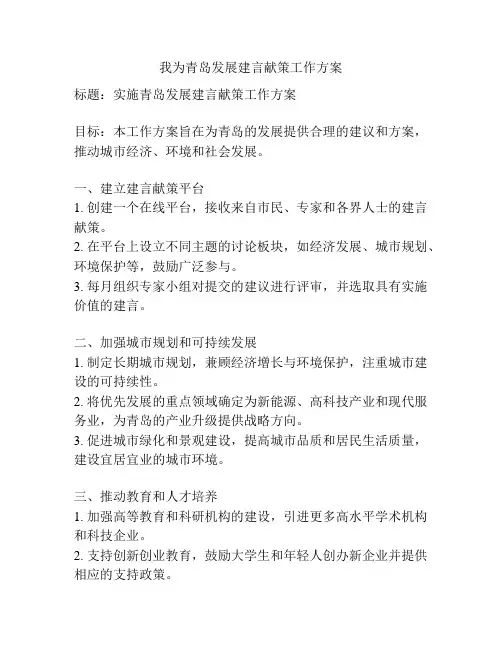 我为青岛发展建言献策工作方案

标题：实施青岛发展建言献策工作方案

目标：本工作方案旨在为青岛的发展提供合理的建议和方案，推动城市经济、环境和社会发展。

一、建立建言献策平台
1. 创建一个在线平台，接收来自市民、专家和各界人士的建言献策。
2. 在平台上设立不同主题的讨论板块，如经济发展、城市规划、环境保护等，鼓励广泛参与。
3. 每月组织专家小组对提交的建议进行评审，并选取具有实施价值的建言。

二、加强城市规划和可持续发展
1. 制定长期城市规划，兼顾经济增长与环境保护，注重城市建设的可持续性。
2. 将优先发展的重点领域确定为新能源、高科技产业和现代服务业，为青岛的产业升级提供战略方向。
3. 促进城市绿化和景观建设，提高城市品质和居民生活质量，建设宜居宜业的城市环境。

三、推动教育和人才培养
1. 加强高等教育和科研机构的建设，引进更多高水平学术机构和科技企业。
2. 支持创新创业教育，鼓励大学生和年轻人创办新企业并提供相应的支持政策。